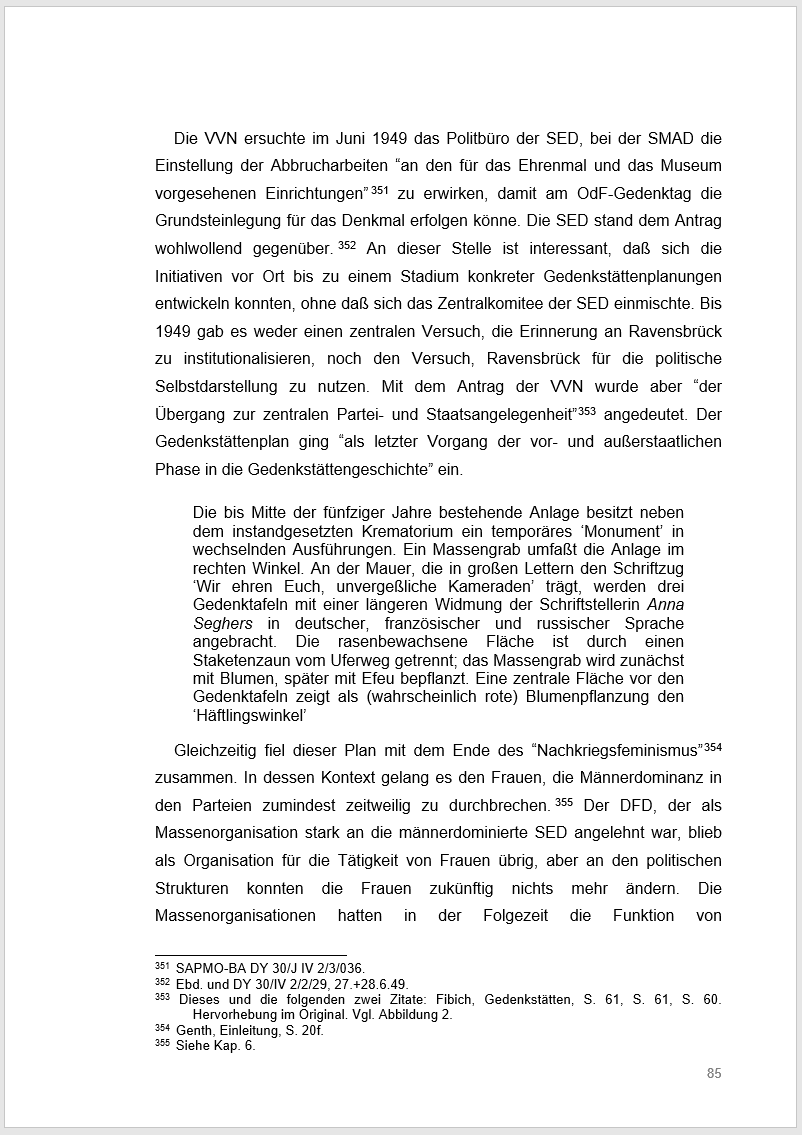 Die VVN ersuchte im Juni 1949 das Politbüro der SED, bei der SMAD die Einstellung der Abbrucharbeiten “an den für das Ehrenmal und das Museum vorgesehenen Einrichtungen”$^{351}$ zu erwirken, damit am OdF-Gedenktag die Grundsteinlegung für das Denkmal erfolgen könne. Die SED stand dem Antrag wohlwollend gegenüber.$^{352}$ An dieser Stelle ist interessant, daß sich die Initiativen vor Ort bis zu einem Stadium konkreter Gedenkstättenplanungen entwickeln konnten, ohne daß sich das Zentralkomitee der SED einmischte. Bis 1949 gab es weder einen zentralen Versuch, die Erinnerung an Ravensbrück zu institutionalisieren, noch den Versuch, Ravensbrück für die politische Selbstdarstellung zu nutzen. Mit dem Antrag der VVN wurde aber “der Übergang zur zentralen Partei- und Staatsangelegenheit”$^{353}$ angedeutet. Der Gedenkstättenplan ging “als letzter Vorgang der vor- und außerstaatlichen Phase in die Gedenkstättengeschichte” ein.

Die bis Mitte der fünfziger Jahre bestehende Anlage besitzt neben dem instandgesetzten Krematorium ein temporäres ‘Monument’ in wechselnden Ausführungen. Ein Massengrab umfaßt die Anlage im rechten Winkel. An der Mauer, die in großen Lettern den Schriftzug ‘Wir ehren Euch, unvergeßliche Kameraden’ trägt, werden drei Gedenktafeln mit einer längeren Widmung der Schriftstellerin Anna Seghers in deutscher, französischer und russischer Sprache angebracht. Die rasenbewachsene Fläche ist durch einen Staketenzaun vom Uferweg getrennt; das Massengrab wird zunächst mit Blumen, später mit Efeu bepflanzt. Eine zentrale Fläche vor den Gedenktafeln zeigt als (wahrscheinlich rote) Blumenpflanzung den ‘Häftlingswinkel’

Gleichzeitig fiel dieser Plan mit dem Ende des “Nachkriegsfeminismus”$^{354}$ zusammen. In dessen Kontext gelang es den Frauen, die Männerdominanz in den Parteien zumindest zeitweilig zu durchbrechen.$^{355}$ Der DFD, der als Massenorganisation stark an die männerdominierte SED angelehnt war, blieb als Organisation für die Tätigkeit von Frauen übrig, aber an den politischen Strukturen konnten die Frauen zukünftig nichts mehr ändern. Die Massenorganisationen hatten in der Folgezeit die Funktion von

$^{351}$ SAPMO-BA DY 30/J IV 2/3/036.
$^{352}$ Ebd. und DY 30/IV 2/2/29, 27.+28.6.49.
$^{353}$ Dieses und die folgenden zwei Zitate: Fibich, Gedenkstätten, S. 61, S. 61, S. 60. Hervorhebung im Original. Vgl. Abbildung 2.
$^{354}$ Genth, Einleitung, S. 20f.
$^{355}$ Siehe Kap. 6.

85